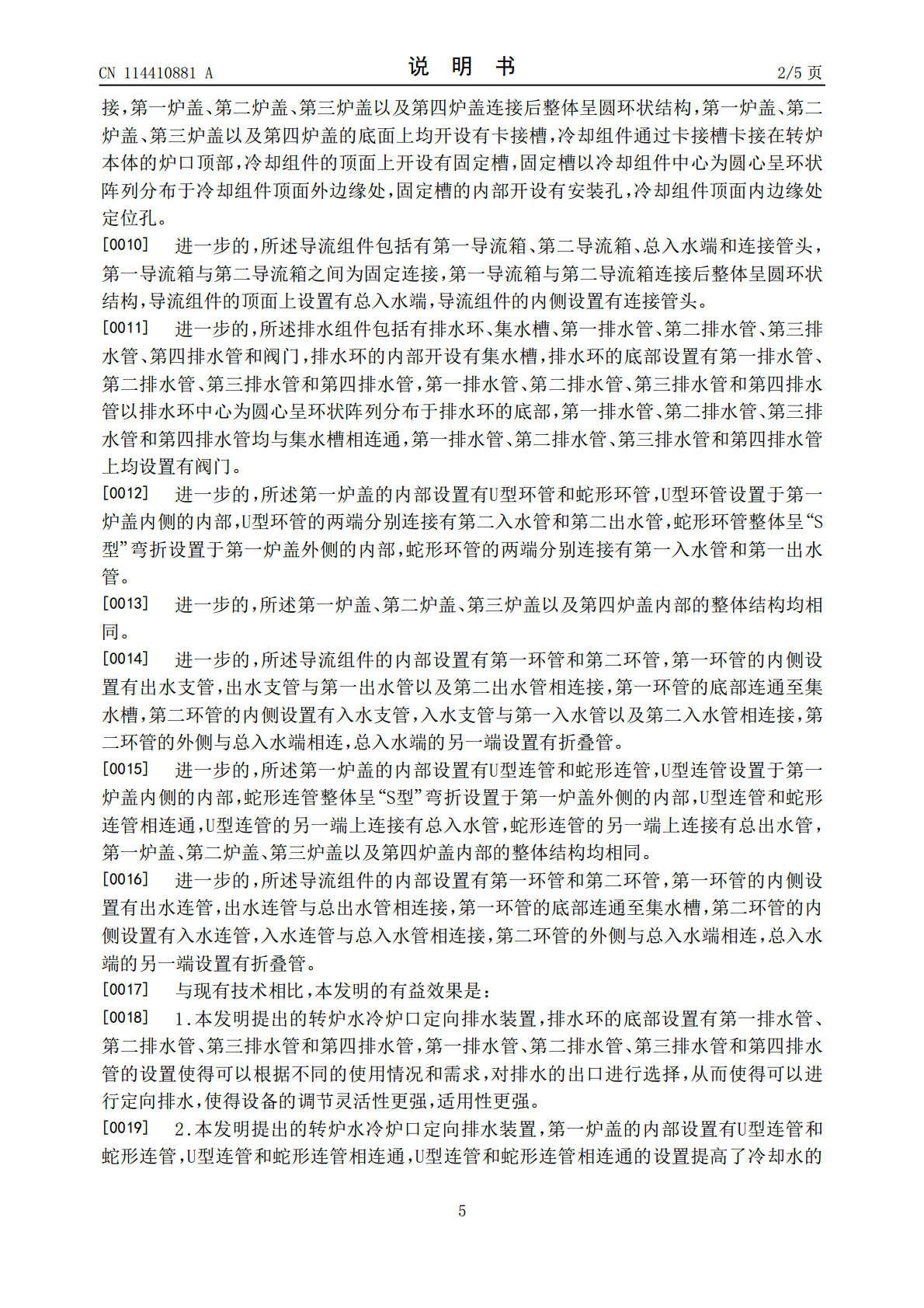 CN 114410881 A
说明书
2/5页

接,第一炉盖、第二炉盖、第三炉盖以及第四炉盖连接后整体呈圆环状结构,第一炉盖、第二炉盖、第三炉盖以及第四炉盖的底面上均开设有卡接槽,冷却组件通过卡接槽卡接在转炉本体的炉口顶部,冷却组件的顶面上开设有固定槽,固定槽以冷却组件中心为圆心呈环状阵列分布于冷却组件顶面外边缘处,固定槽的内部开设有安装孔,冷却组件顶面内边缘处定位孔。

[0010] 进一步的,所述导流组件包括有第一导流箱、第二导流箱、总入水端和连接管头,第一导流箱与第二导流箱之间为固定连接,第一导流箱与第二导流箱连接后整体呈圆环状结构,导流组件的顶面上设置有总入水端,导流组件的内侧设置有连接管头。

[0011] 进一步的,所述排水组件包括有排水环、集水槽、第一排水管、第二排水管、第三排水管、第四排水管和阀门,排水环的内部开设有集水槽,排水环的底部设置有第一排水管、第二排水管、第三排水管和第四排水管,第一排水管、第二排水管、第三排水管和第四排水管以排水环中心为圆心呈环状阵列分布于排水环的底部,第一排水管、第二排水管、第三排水管和第四排水管均与集水槽相连通,第一排水管、第二排水管、第三排水管和第四排水管上均设置有阀门。

[0012] 进一步的,所述第一炉盖的内部设置有U型环管和蛇形环管,U型环管设置于第一炉盖内侧的内部,U型环管的两端分别连接有第二入水管和第二出水管,蛇形环管整体呈“S型”弯折设置于第一炉盖外侧的内部,蛇形环管的两端分别连接有第一入水管和第一出水管。

[0013] 进一步的,所述第一炉盖、第二炉盖、第三炉盖以及第四炉盖内部的整体结构均相同。

[0014] 进一步的,所述导流组件的内部设置有第一环管和第二环管,第一环管的内侧设置有出水支管,出水支管与第一出水管以及第二出水管相连接,第一环管的底部连通至集水槽,第二环管的内侧设置有入水支管,入水支管与第一入水管以及第二入水管相连接,第二环管的外侧与总入水端相连,总入水端的另一端设置有折叠管。

[0015] 进一步的,所述第一炉盖的内部设置有U型连管和蛇形连管,U型连管设置于第一炉盖内侧的内部,蛇形连管整体呈“S型”弯折设置于第一炉盖外侧的内部,U型连管和蛇形连管相连通,U型连管的另一端上连接有总入水管,蛇形连管的另一端上连接有总出水管,第一炉盖、第二炉盖、第三炉盖以及第四炉盖内部的整体结构均相同。

[0016] 进一步的,所述导流组件的内部设置有第一环管和第二环管,第一环管的内侧设置有出水连管,出水连管与总出水管相连接,第一环管的底部连通至集水槽,第二环管的内侧设置有入水连管,入水连管与总入水管相连接,第二环管的外侧与总入水端相连,总入水端的另一端设置有折叠管。

[0017] 与现有技术相比,本发明的有益效果是:

[0018] 1.本发明提出的转炉水冷炉口定向排水装置,排水环的底部设置有第一排水管、第二排水管、第三排水管和第四排水管,第一排水管、第二排水管、第三排水管和第四排水管的设置使得可以根据不同的使用情况和需求,对排水的出口进行选择,从而使得可以进行定向排水,使得设备的调节灵活性更强,适用性更强。

[0019] 2.本发明提出的转炉水冷炉口定向排水装置,第一炉盖的内部设置有U型连管和蛇形连管,U型连管和蛇形连管相连通,U型连管和蛇形连管相连通的设置提高了冷却水的

5